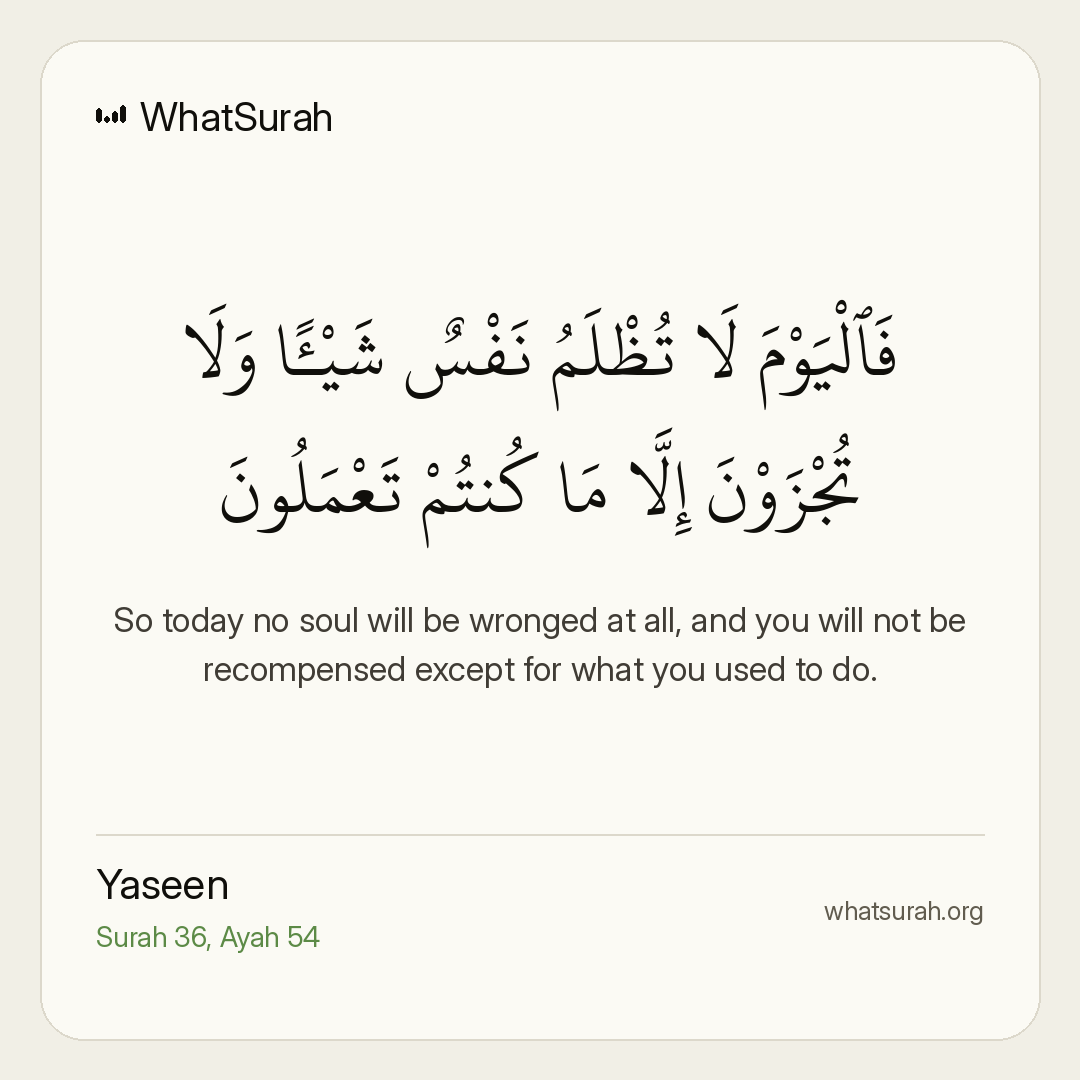 WhatSurah

فَٱلْيَوْمَ لَا تُظْلَمُ نَفْسٌ شَيْـًٔا وَلَا تُجْزَوْنَ إِلَّا مَا كُنتُمْ تَعْمَلُونَ

So today no soul will be wronged at all, and you will not be recompensed except for what you used to do.

Yaseen
Surah 36, Ayah 54

whatsurah.org